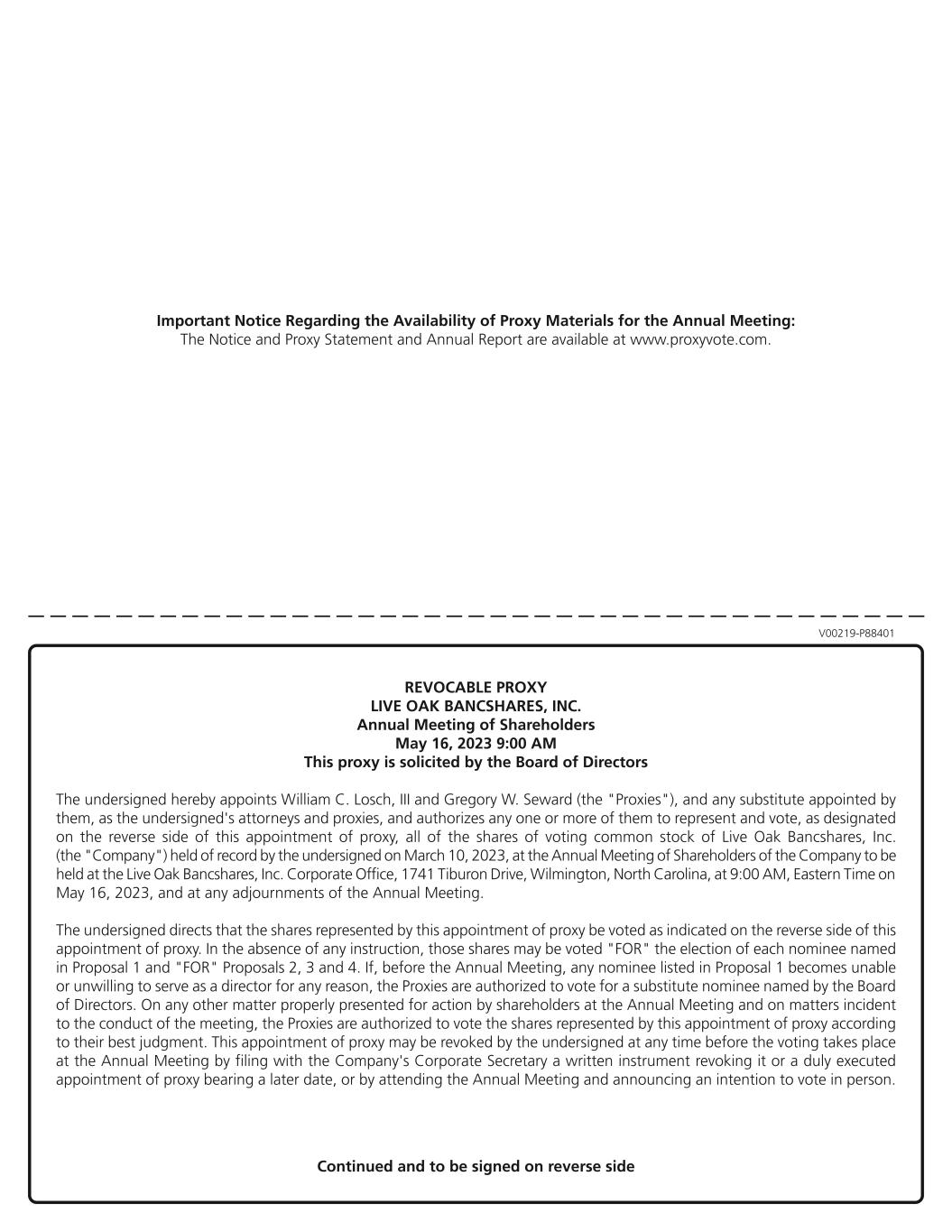 **Important Notice Regarding the Availability of Proxy Materials for the Annual Meeting:**
The Notice and Proxy Statement and Annual Report are available at www.proxyvote.com.

V00219-P88401

**REVOCABLE PROXY**
**LIVE OAK BANCSHARES, INC.**
**Annual Meeting of Shareholders**
**May 16, 2023 9:00 AM**
**This proxy is solicited by the Board of Directors**

The undersigned hereby appoints William C. Losch, III and Gregory W. Seward (the "Proxies"), and any substitute appointed by them, as the undersigned's attorneys and proxies, and authorizes any one or more of them to represent and vote, as designated on the reverse side of this appointment of proxy, all of the shares of voting common stock of Live Oak Bancshares, Inc. (the "Company") held of record by the undersigned on March 10, 2023, at the Annual Meeting of Shareholders of the Company to be held at the Live Oak Bancshares, Inc. Corporate Office, 1741 Tiburon Drive, Wilmington, North Carolina, at 9:00 AM, Eastern Time on May 16, 2023, and at any adjournments of the Annual Meeting.

The undersigned directs that the shares represented by this appointment of proxy be voted as indicated on the reverse side of this appointment of proxy. In the absence of any instruction, those shares may be voted "FOR" the election of each nominee named in Proposal 1 and "FOR" Proposals 2, 3 and 4. If, before the Annual Meeting, any nominee listed in Proposal 1 becomes unable or unwilling to serve as a director for any reason, the Proxies are authorized to vote for a substitute nominee named by the Board of Directors. On any other matter properly presented for action by shareholders at the Annual Meeting and on matters incident to the conduct of the meeting, the Proxies are authorized to vote the shares represented by this appointment of proxy according to their best judgment. This appointment of proxy may be revoked by the undersigned at any time before the voting takes place at the Annual Meeting by filing with the Company's Corporate Secretary a written instrument revoking it or a duly executed appointment of proxy bearing a later date, or by attending the Annual Meeting and announcing an intention to vote in person.

**Continued and to be signed on reverse side**